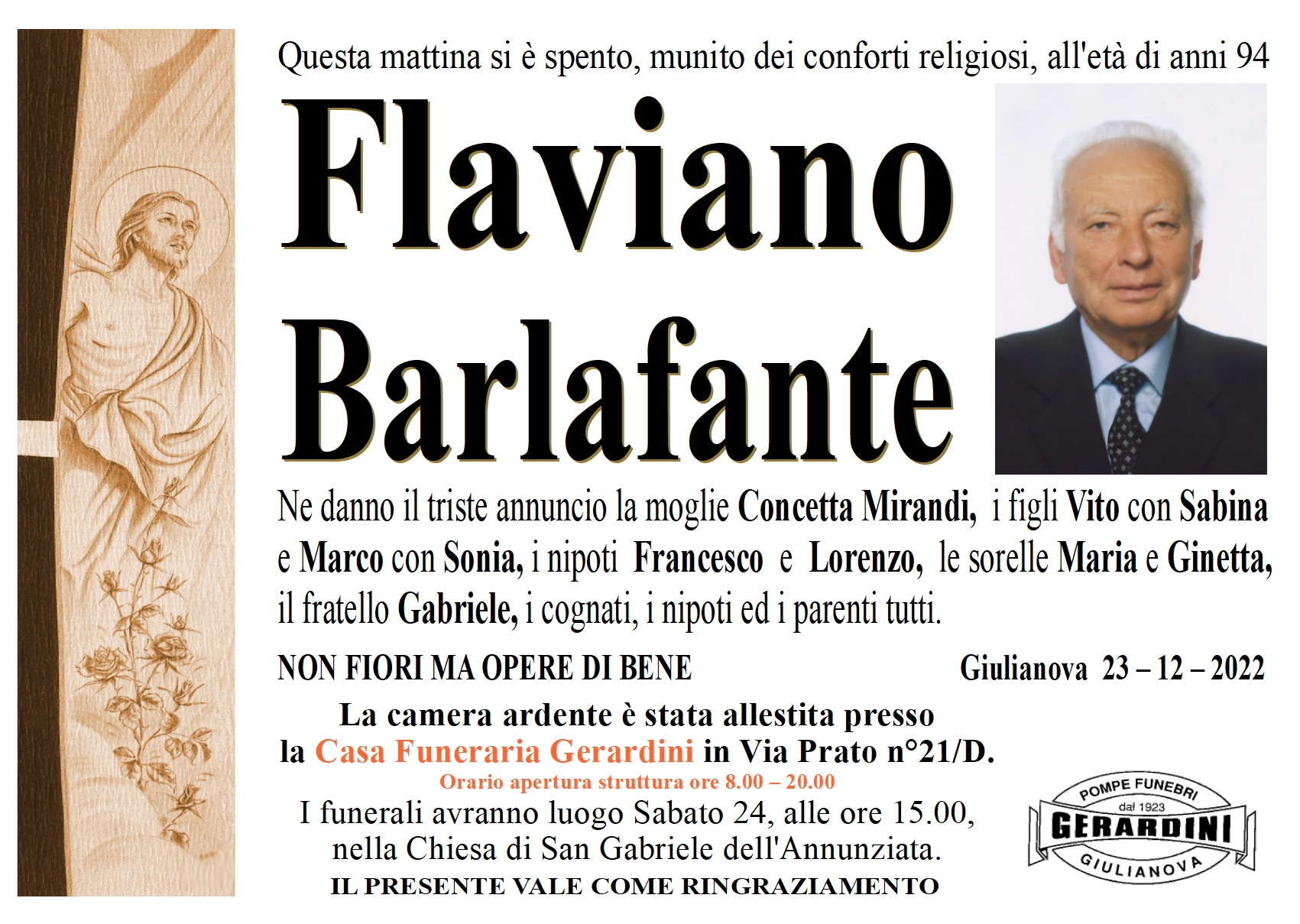 Questa mattina si è spento, munito dei conforti religiosi, all'età di anni 94

Flaviano Barlafante

Ne danno il triste annuncio la moglie Concetta Mirandi, i figli Vito con Sabina e Marco con Sonia, i nipoti Francesco e Lorenzo, le sorelle Maria e Ginetta, il fratello Gabriele, i cognati, i nipoti ed i parenti tutti.

NON FIORI MA OPERE DI BENE

Giulianova 23 – 12 – 2022

La camera ardente è stata allestita presso la Casa Funeraria Gerardini in Via Prato n°21/D.

Orario apertura struttura ore 8.00 – 20.00

I funerali avranno luogo Sabato 24, alle ore 15.00, nella Chiesa di San Gabriele dell'Annunziata.

IL PRESENTE VALE COME RINGRAZIAMENTO

POMPE FUNEBRI
dal 1923
GERARDINI
GIULIANOVA